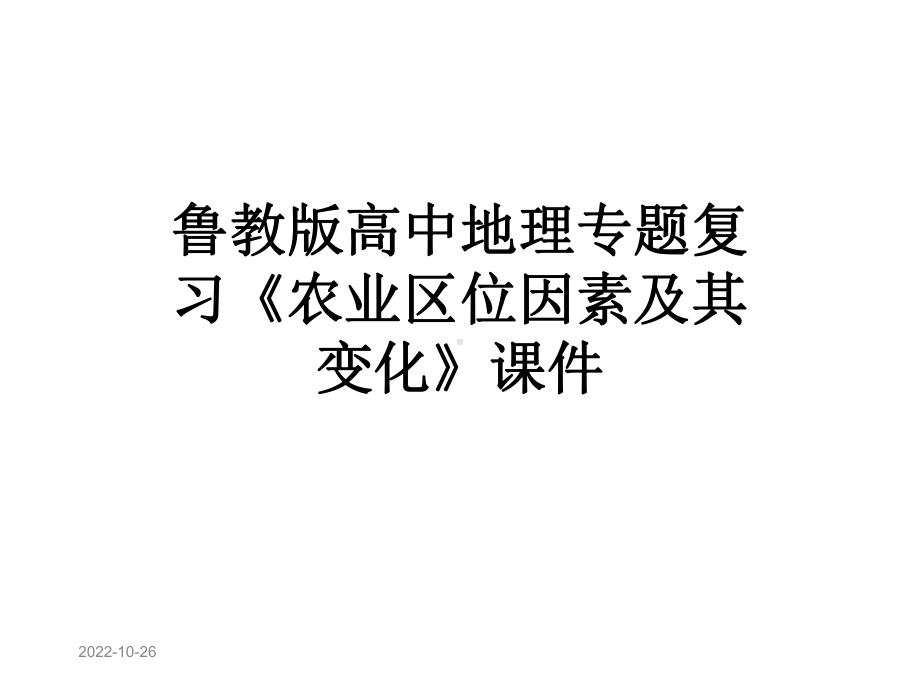 鲁教版高中地理专题复习《农业区位因素及其变化》课件

2022-10-26